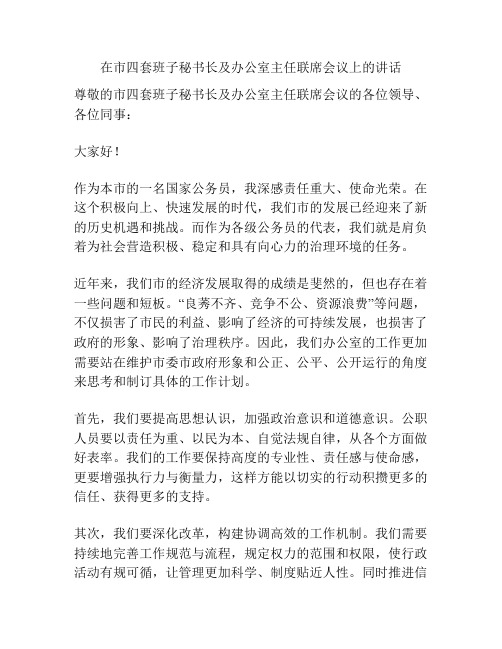 在市四套班子秘书长及办公室主任联席会议上的讲话

尊敬的市四套班子秘书长及办公室主任联席会议的各位领导、各位同事：

大家好！

作为本市的一名国家公务员，我深感责任重大、使命光荣。在这个积极向上、快速发展的时代，我们市的发展已经迎来了新的历史机遇和挑战。而作为各级公务员的代表，我们就是肩负着为社会营造积极、稳定和具有向心力的治理环境的任务。

近年来，我们市的经济发展取得的成绩是斐然的，但也存在着一些问题和短板。“良莠不齐、竞争不公、资源浪费”等问题，不仅损害了市民的利益、影响了经济的可持续发展，也损害了政府的形象、影响了治理秩序。因此，我们办公室的工作更加需要站在维护市委市政府形象和公正、公平、公开运行的角度来思考和制订具体的工作计划。

首先，我们要提高思想认识，加强政治意识和道德意识。公职人员要以责任为重、以民为本、自觉法规自律，从各个方面做好表率。我们的工作要保持高度的专业性、责任感与使命感，更要增强执行力与衡量力，这样方能以切实的行动积攒更多的信任、获得更多的支持。

其次，我们要深化改革，构建协调高效的工作机制。我们需要持续地完善工作规范与流程，规定权力的范围和权限，使行政活动有规可循，让管理更加科学、制度贴近人性。同时推进信